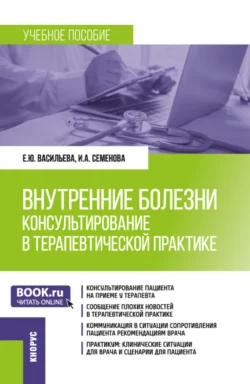 УЧЕБНОЕ ПОСОБИЕ

Е.Ю. ВАСИЛЬЕВА, И.А. СЕМЕНОВА

ВНУТРЕННИЕ БОЛЕЗНИ
КОНСУЛЬТИРОВАНИЕ В ТЕРАПЕВТИЧЕСКОЙ ПРАКТИКЕ

BOOK.ru
ЧИТАТЬ ONLINE

КОНСУЛЬТИРОВАНИЕ ПАЦИЕНТА НА ПРИЕМЕ У ТЕРАПЕВТА

СООБЩЕНИЕ ПЛОХИХ НОВОСТЕЙ В ТЕРАПЕВТИЧЕСКОЙ ПРАКТИКЕ

КОММУНИКАЦИЯ В СИТУАЦИИ СОПРОТИВЛЕНИЯ ПАЦИЕНТА РЕКОМЕНДАЦИЯМ ВРАЧА

ПРАКТИКУМ: КЛИНИЧЕСКИЕ СИТУАЦИИ ДЛЯ ВРАЧА И СЦЕНАРИИ ДЛЯ ПАЦИЕНТА

КНОРУС